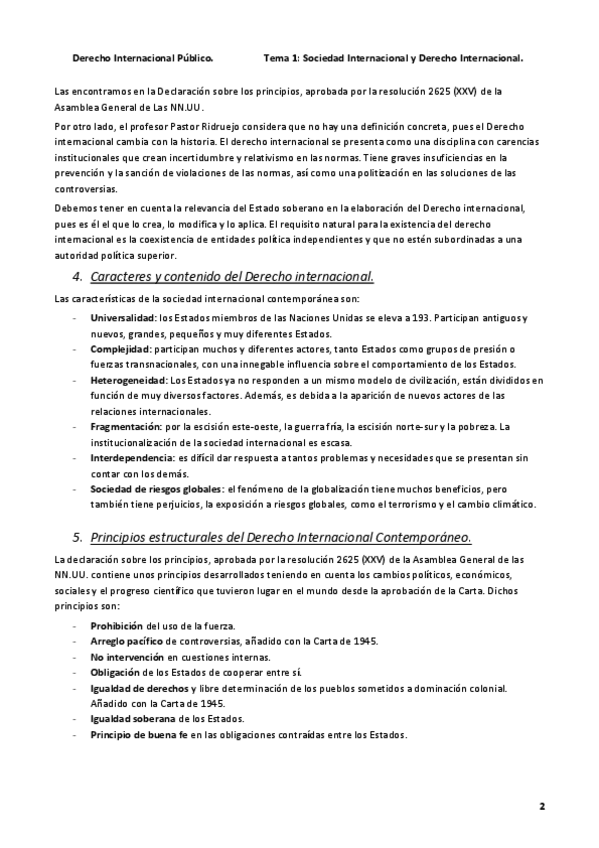 Derecho Internacional Público.        Tema 1: Sociedad Internacional y Derecho Internacional.

Las encontramos en la Declaración sobre los principios, aprobada por la resolución 2625 (XXV) de la Asamblea General de Las NN.UU.

Por otro lado, el profesor Pastor Ridruejo considera que no hay una definición concreta, pues el Derecho internacional cambia con la historia. El derecho internacional se presenta como una disciplina con carencias institucionales que crean incertidumbre y relativismo en las normas. Tiene graves insuficiencias en la prevención y la sanción de violaciones de las normas, así como una politización en las soluciones de las controversias.

Debemos tener en cuenta la relevancia del Estado soberano en la elaboración del Derecho internacional, pues es él el que lo crea, lo modifica y lo aplica. El requisito natural para la existencia del derecho internacional es la coexistencia de entidades política independientes y que no estén subordinadas a una autoridad política superior.

4. Caracteres y contenido del Derecho internacional.

Las características de la sociedad internacional contemporánea son:

- Universalidad: los Estados miembros de las Naciones Unidas se eleva a 193. Participan antiguos y nuevos, grandes, pequeños y muy diferentes Estados.
- Complejidad: participan muchos y diferentes actores, tanto Estados como grupos de presión o fuerzas transnacionales, con una innegable influencia sobre el comportamiento de los Estados.
- Heterogeneidad: Los Estados ya no responden a un mismo modelo de civilización, están divididos en función de muy diversos factores. Además, es debida a la aparición de nuevos actores de las relaciones internacionales.
- Fragmentación: por la escisión este-oeste, la guerra fría, la escisión norte-sur y la pobreza. La institucionalización de la sociedad internacional es escasa.
- Interdependencia: es difícil dar respuesta a tantos problemas y necesidades que se presentan sin contar con los demás.
- Sociedad de riesgos globales: el fenómeno de la globalización tiene muchos beneficios, pero también tiene perjuicios, la exposición a riesgos globales, como el terrorismo y el cambio climático.

5. Principios estructurales del Derecho Internacional Contemporáneo.

La declaración sobre los principios, aprobada por la resolución 2625 (XXV) de la Asamblea General de las NN.UU. contiene unos principios desarrollados teniendo en cuenta los cambios políticos, económicos, sociales y el progreso científico que tuvieron lugar en el mundo desde la aprobación de la Carta. Dichos principios son:

- Prohibición del uso de la fuerza.
- Arreglo pacífico de controversias, añadido con la Carta de 1945.
- No intervención en cuestiones internas.
- Obligación de los Estados de cooperar entre sí.
- Igualdad de derechos y libre determinación de los pueblos sometidos a dominación colonial. Añadido con la Carta de 1945.
- Igualdad soberana de los Estados.
- Principio de buena fe en las obligaciones contraídas entre los Estados.

2